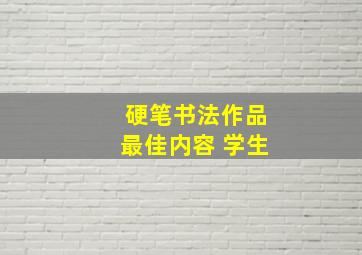 硬笔书法作品
最佳内容 学生